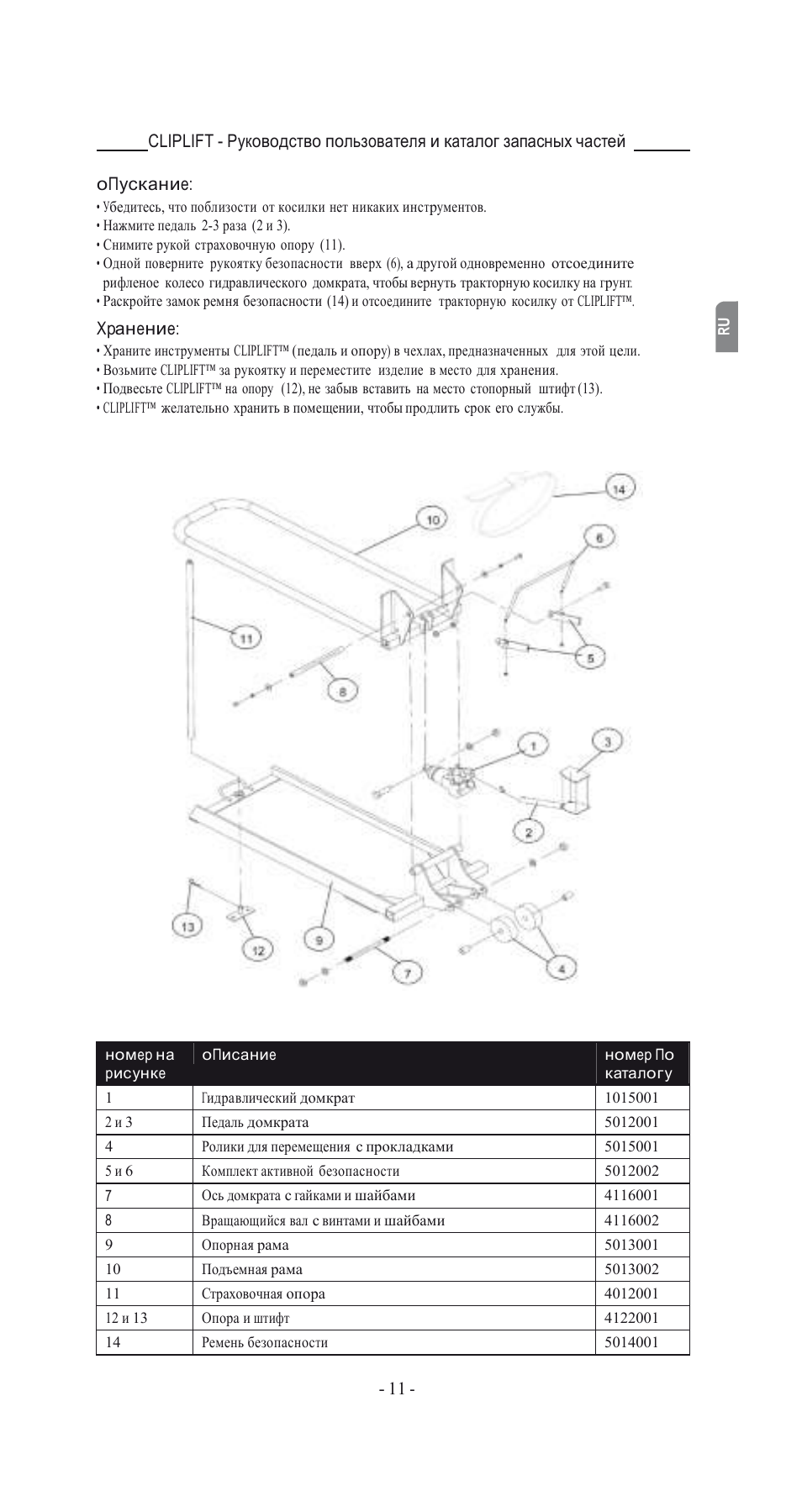 CLIPLIFT - Руководство пользователя и каталог запасных частей

оПускание:

• Убедитесь, что поблизости от косилки нет никаких инструментов.
• Нажмите педаль 2-3 раза (2 и 3).
• Снимите рукой страховочную опору (11).
• Одной поверните рукоятку безопасности вверх (6), а другой одновременно отсоедините рифленое колесо гидравлического домкрата, чтобы вернуть тракторную косилку на грунт.
• Раскройте замок ремня безопасности (14) и отсоедините тракторную косилку от CLIPLIFT™.

RU

Хранение:

• Храните инструменты CLIPLIFT™ (педаль и опору) в чехлах, предназначенных для этой цели.
• Возьмите CLIPLIFT™ за рукоятку и переместите изделие в место для хранения.
• Подвесьте CLIPLIFT™ на опору (12), не забыв вставить на место стопорный штифт (13).
• CLIPLIFT™ желательно хранить в помещении, чтобы продлить срок его службы.

14
10
6
11
5
8
1
3
2
13
12
9
7
4

| номер на рисунке | оПисание | номер По каталогу |
|---|---|---|
| 1 | Гидравлический домкрат | 1015001 |
| 2 и 3 | Педаль домкрата | 5012001 |
| 4 | Ролики для перемещения с прокладками | 5015001 |
| 5 и 6 | Комплект активной безопасности | 5012002 |
| 7 | Ось домкрата с гайками и шайбами | 4116001 |
| 8 | Вращающийся вал с винтами и шайбами | 4116002 |
| 9 | Опорная рама | 5013001 |
| 10 | Подъемная рама | 5013002 |
| 11 | Страховочная опора | 4012001 |
| 12 и 13 | Опора и штифт | 4122001 |
| 14 | Ремень безопасности | 5014001 |

- 11 -